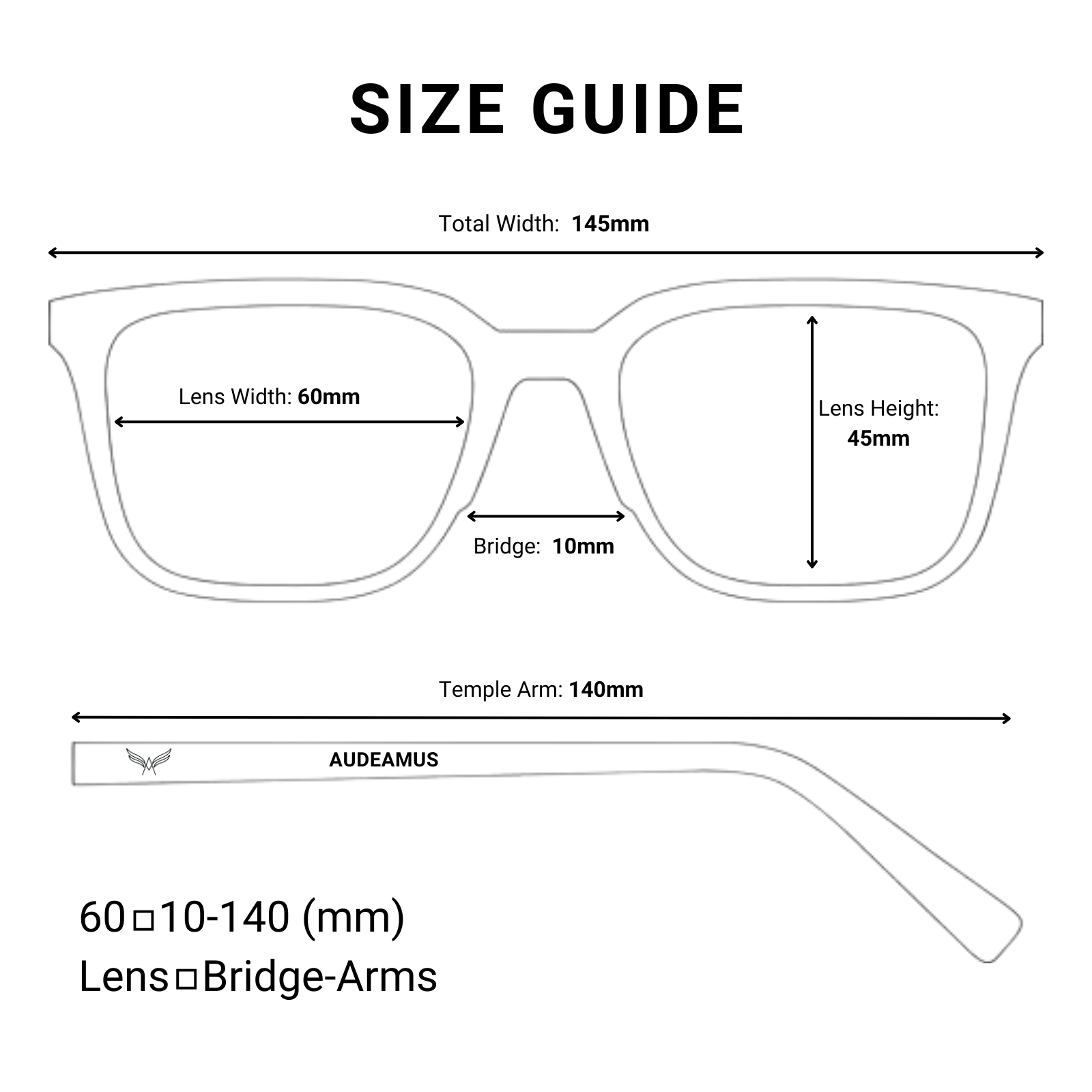 SIZE GUIDE

Total Width: 145mm

Lens Width: 60mm

Lens Height: 45mm

Bridge: 10mm

Temple Arm: 140mm

AUDEAMUS

60□10-140 (mm)
Lens□Bridge-Arms